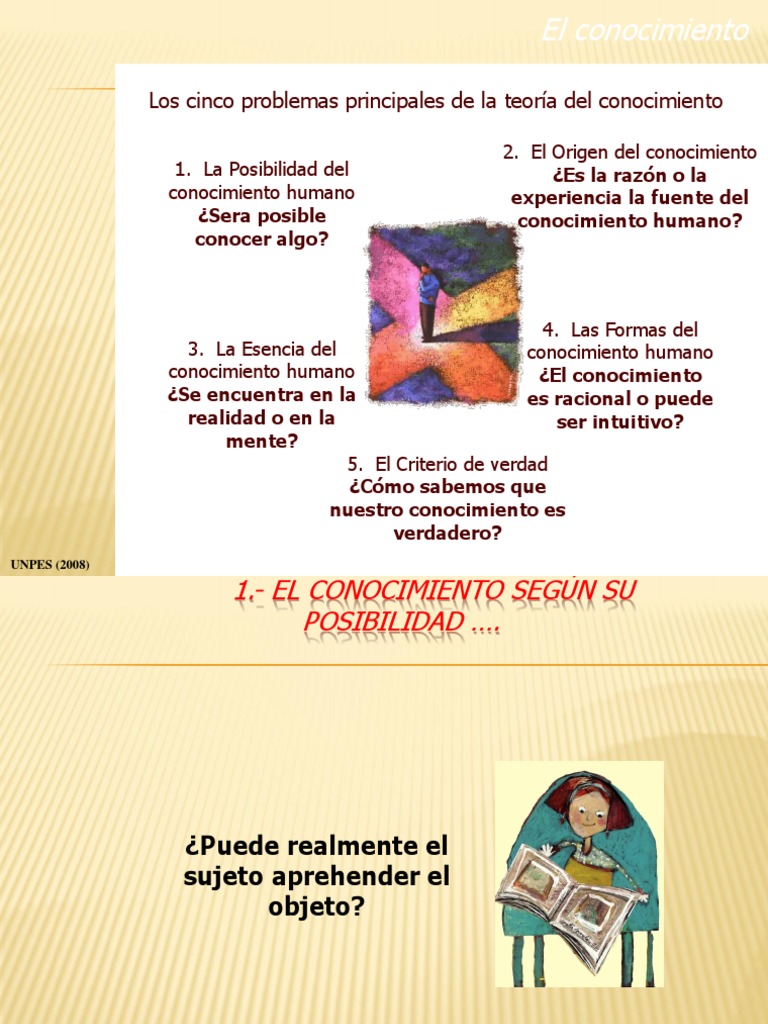 El conocimiento

Los cinco problemas principales de la teoría del conocimiento

1. La Posibilidad del conocimiento humano
¿Sera posible conocer algo?

2. El Origen del conocimiento
¿Es la razón o la experiencia la fuente del conocimiento humano?

3. La Esencia del conocimiento humano
¿Se encuentra en la realidad o en la mente?

4. Las Formas del conocimiento humano
¿El conocimiento es racional o puede ser intuitivo?

5. El Criterio de verdad
¿Cómo sabemos que nuestro conocimiento es verdadero?

UNPES (2008)

1.- EL CONOCIMIENTO SEGÚN SU POSIBILIDAD ….

¿Puede realmente el sujeto aprehender el objeto?